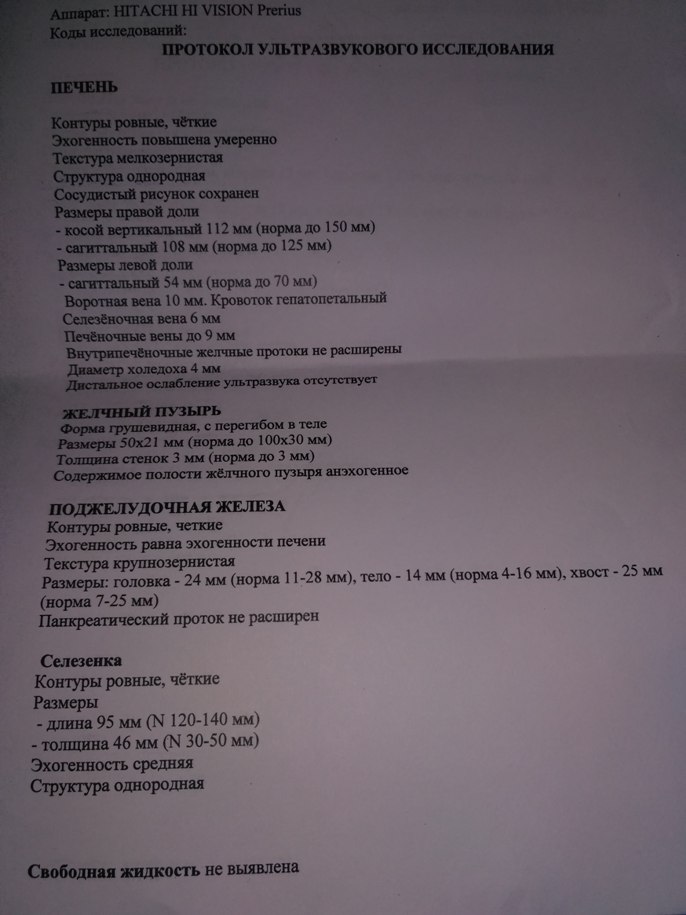 Аппарат: HITACHI HI VISION Prerius
Коды исследований:
ПРОТОКОЛ УЛЬТРАЗВУКОВОГО ИССЛЕДОВАНИЯ

ПЕЧЕНЬ

Контуры ровные, чёткие
Эхогенность повышена умеренно
Текстура мелкозернистая
Структура однородная
Сосудистый рисунок сохранен
Размеры правой доли
- косой вертикальный 112 мм (норма до 150 мм)
- сагиттальный 108 мм (норма до 125 мм)
Размеры левой доли
- сагиттальный 54 мм (норма до 70 мм)
Воротная вена 10 мм. Кровоток гепатопетальный
Селезёночная вена 6 мм
Печёночные вены до 9 мм
Внутрипечёночные желчные протоки не расширены
Диаметр холедоха 4 мм
Дистальное ослабление ультразвука отсутствует

ЖЕЛЧНЫЙ ПУЗЫРЬ
Форма грушевидная, с перегибом в теле
Размеры 50х21 мм (норма до 100х30 мм)
Толщина стенок 3 мм (норма до 3 мм)
Содержимое полости жёлчного пузыря анэхогенное

ПОДЖЕЛУДОЧНАЯ ЖЕЛЕЗА
Контуры ровные, четкие
Эхогенность равна эхогенности печени
Текстура крупнозернистая
Размеры: головка - 24 мм (норма 11-28 мм), тело - 14 мм (норма 4-16 мм), хвост - 25 мм (норма 7-25 мм)
Панкреатический проток не расширен

Селезенка
Контуры ровные, чёткие
Размеры
- длина 95 мм (N 120-140 мм)
- толщина 46 мм (N 30-50 мм)
Эхогенность средняя
Структура однородная

Свободная жидкость не выявлена